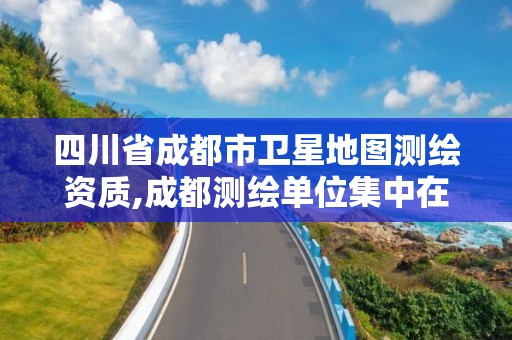 四川省成都市卫星地图测绘资质,成都测绘单位集中在